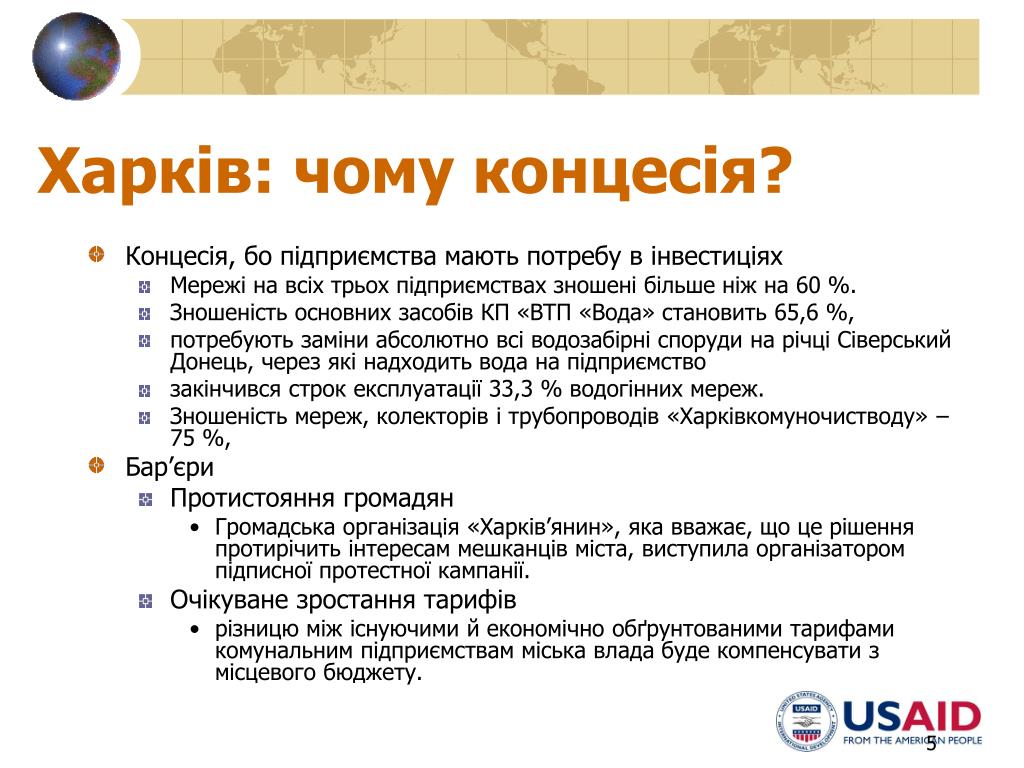 Харків: чому концесія?

Концесія, бо підприємства мають потребу в інвестиціях

Мережі на всіх трьох підприємствах зношені більше ніж на 60 %.

Зношеність основних засобів КП «ВТП «Вода» становить 65,6 %,

потребують заміни абсолютно всі водозабірні споруди на річці Сіверський Донець, через які надходить вода на підприємство

закінчився строк експлуатації 33,3 % водогінних мереж.

Зношеність мереж, колекторів і трубопроводів «Харківкомуночистводу» – 75 %,

Бар'єри

Протистояння громадян

• Громадська організація «Харків'янин», яка вважає, що це рішення протирічить інтересам мешканців міста, виступила організатором підписної протестної кампанії.

Очікуване зростання тарифів

• різницю між існуючими й економічно обґрунтованими тарифами комунальним підприємствам міська влада буде компенсувати з місцевого бюджету.

USAID

FROM THE AMERICAN PEOPLE

5